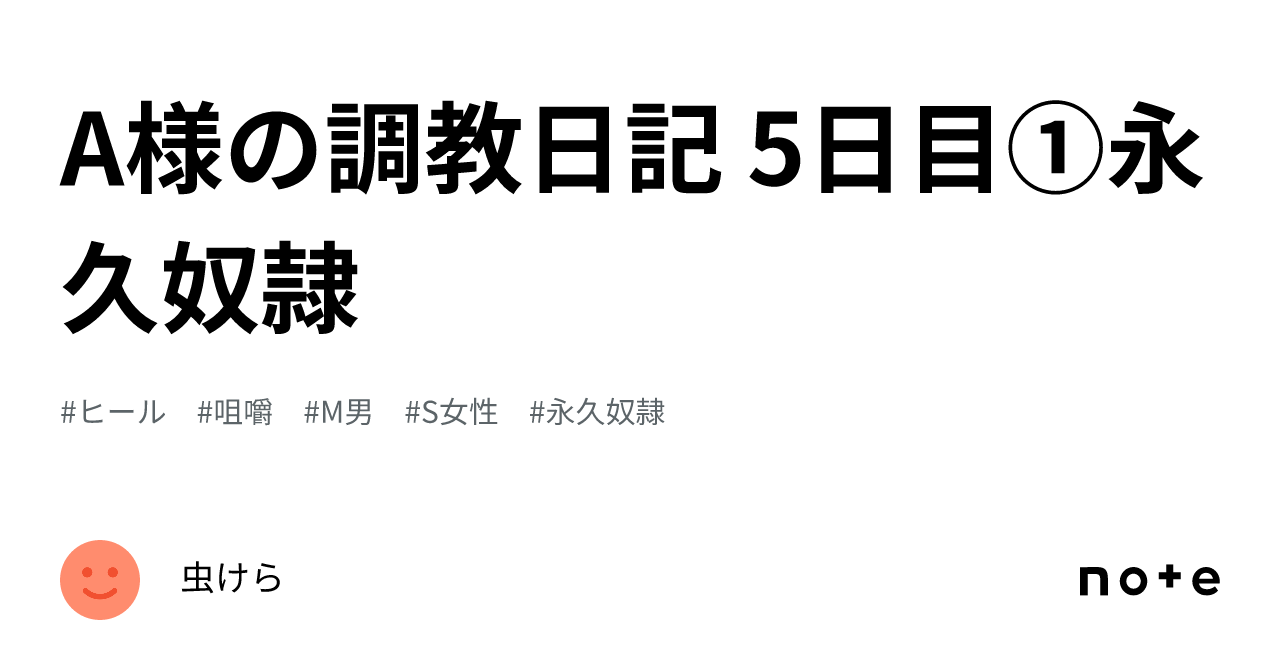 A様の調教日記 5日目①永久奴隷

#ヒール　#咀嚼　#M男　#S女性　#永久奴隷

虫けら

note